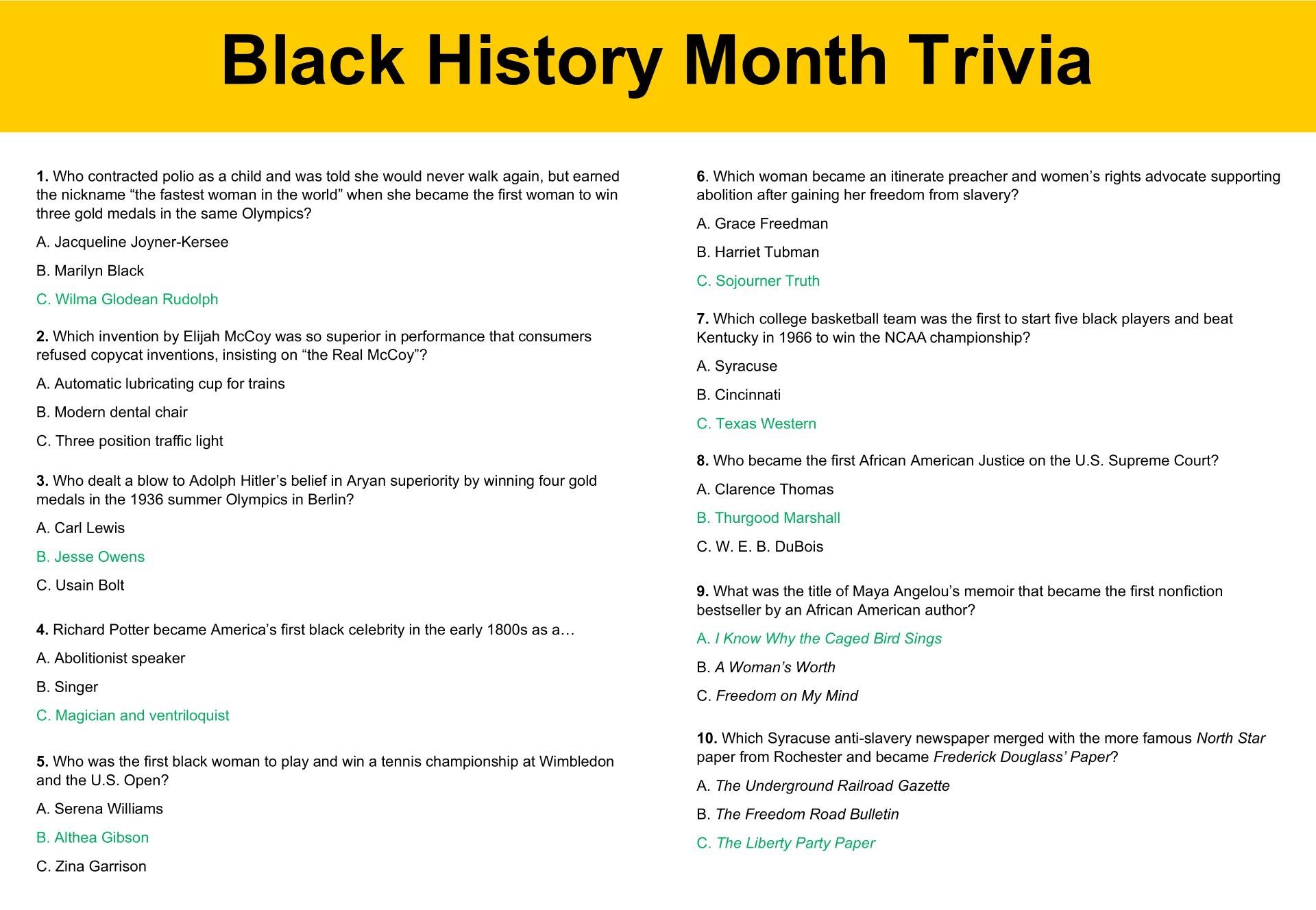 Black History Month Trivia

1. Who contracted polio as a child and was told she would never walk again, but earned the nickname “the fastest woman in the world” when she became the first woman to win three gold medals in the same Olympics?

A. Jacqueline Joyner-Kersee

B. Marilyn Black

C. Wilma Glodean Rudolph

2. Which invention by Elijah McCoy was so superior in performance that consumers refused copycat inventions, insisting on “the Real McCoy”?

A. Automatic lubricating cup for trains

B. Modern dental chair

C. Three position traffic light

3. Who dealt a blow to Adolph Hitler’s belief in Aryan superiority by winning four gold medals in the 1936 summer Olympics in Berlin?

A. Carl Lewis

B. Jesse Owens

C. Usain Bolt

4. Richard Potter became America’s first black celebrity in the early 1800s as a…

A. Abolitionist speaker

B. Singer

C. Magician and ventriloquist

5. Who was the first black woman to play and win a tennis championship at Wimbledon and the U.S. Open?

A. Serena Williams

B. Althea Gibson

C. Zina Garrison

6. Which woman became an itinerate preacher and women’s rights advocate supporting abolition after gaining her freedom from slavery?

A. Grace Freedman

B. Harriet Tubman

C. Sojourner Truth

7. Which college basketball team was the first to start five black players and beat Kentucky in 1966 to win the NCAA championship?

A. Syracuse

B. Cincinnati

C. Texas Western

8. Who became the first African American Justice on the U.S. Supreme Court?

A. Clarence Thomas

B. Thurgood Marshall

C. W. E. B. DuBois

9. What was the title of Maya Angelou’s memoir that became the first nonfiction bestseller by an African American author?

A. I Know Why the Caged Bird Sings

B. A Woman’s Worth

C. Freedom on My Mind

10. Which Syracuse anti-slavery newspaper merged with the more famous North Star paper from Rochester and became Frederick Douglass’ Paper?

A. The Underground Railroad Gazette

B. The Freedom Road Bulletin

C. The Liberty Party Paper